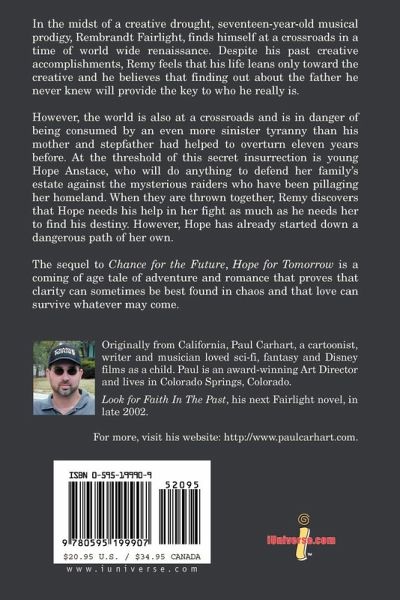 In the midst of a creative drought, seventeen-year-old musical prodigy, Rembrandt Fairlight, finds himself at a crossroads in a time of world wide renaissance. Despite his past creative accomplishments, Remy feels that his life leans only toward the creative and he believes that finding out about the father he never knew will provide the key to who he really is.

However, the world is also at a crossroads and is in danger of being consumed by an even more sinister tyranny than his mother and stepfather had helped to overturn eleven years before. At the threshold of this secret insurrection is young Hope Anstace, who will do anything to defend her family's estate against the mysterious raiders who have been pillaging her homeland. When they are thrown together, Remy discovers that Hope needs his help in her fight as much as he needs her to find his destiny. However, Hope has already started down a dangerous path of her own.

The sequel to Chance for the Future, Hope for Tomorrow is a coming of age tale of adventure and romance that proves that clarity can sometimes be best found in chaos and that love can survive whatever may come.

Originally from California, Paul Carhart, a cartoonist, writer and musician loved sci-fi, fantasy and Disney films as a child. Paul is an award-winning Art Director and lives in Colorado Springs, Colorado.

Look for Faith In The Past, his next Fairlight novel, in late 2002.

For more, visit his website: http://www.paulcarhart.com.

ISBN 0-595-19990-9

52095

9 780595 199907

$20.95 U.S. / $34.95 CANADA

www.iuniverse.com

iUniverse.com